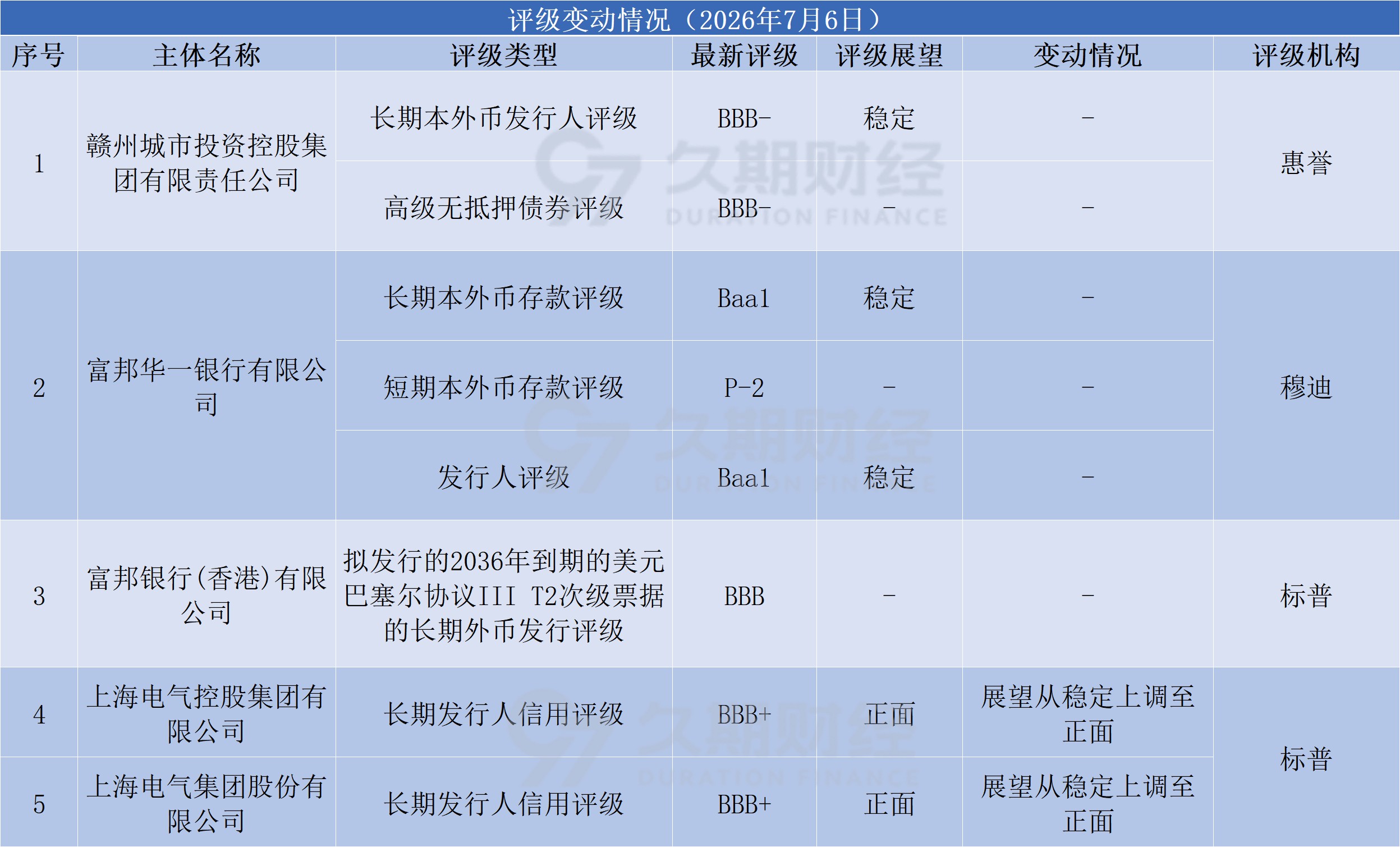 评级变动情况（2026年7月6日）

| 序号 | 主体名称 | 评级类型 | 最新评级 | 评级展望 | 变动情况 | 评级机构 |
|---|---|---|---|---|---|---|
| 1 | 赣州城市投资控股集团有限责任公司 | 长期本外币发行人评级 | BBB- | 稳定 | - | 惠誉 |
| | | 高级无抵押债券评级 | BBB- | - | - | |
| 2 | 富邦华一银行有限公司 | 长期本外币存款评级 | Baa1 | 稳定 | - | 穆迪 |
| | | 短期本外币存款评级 | P-2 | - | - | |
| | | 发行人评级 | Baa1 | 稳定 | - | |
| 3 | 富邦银行(香港)有限公司 | 拟发行的2036年到期的美元巴塞尔协议III T2次级票据的长期外币发行评级 | BBB | - | - | 标普 |
| 4 | 上海电气控股集团有限公司 | 长期发行人信用评级 | BBB+ | 正面 | 展望从稳定上调至正面 | 标普 |
| 5 | 上海电气集团股份有限公司 | 长期发行人信用评级 | BBB+ | 正面 | 展望从稳定上调至正面 | |

久期财经
DURATION FINANCE